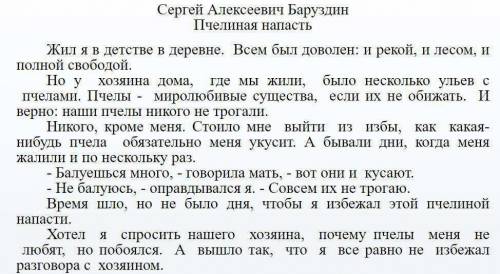 Сергей Алексеевич Баруздин
Пчелиная напасть

Жил я в детстве в деревне. Всем был доволен: и рекой, и лесом, и полной свободой.

Но у хозяина дома, где мы жили, было несколько ульев с пчелами. Пчелы - миролюбивые существа, если их не обижать. И верно: наши пчелы никого не трогали.

Никого, кроме меня. Стоило мне выйти из избы, как какая-нибудь пчела обязательно меня укусит. А бывали дни, когда меня жалили и по нескольку раз.

- Балуешься много, - говорила мать, - вот они и кусают.

- Не балуюсь, - оправдывался я. - Совсем их не трогаю.

Время шло, но не было дня, чтобы я избежал этой пчелиной напасти.

Хотел я спросить нашего хозяина, почему пчелы меня не любят, но побоялся. А вышло так, что я все равно не избежал разговора с хозяином.